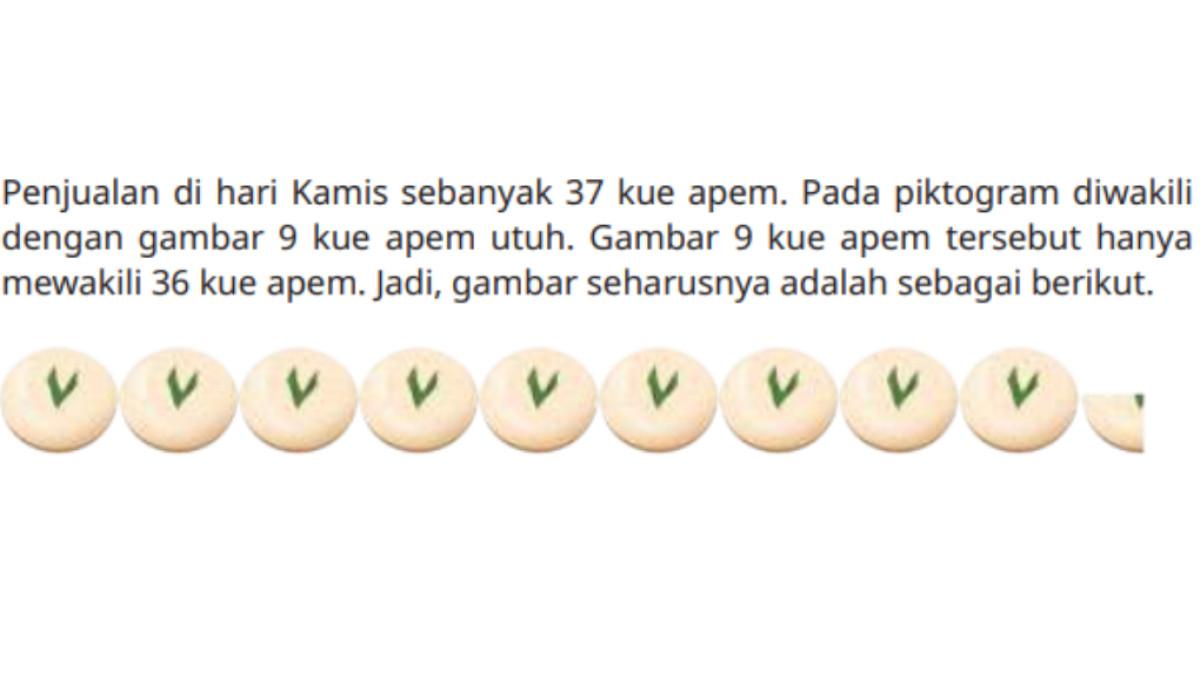 Penjualan di hari Kamis sebanyak 37 kue apem. Pada piktogram diwakili dengan gambar 9 kue apem utuh. Gambar 9 kue apem tersebut hanya mewakili 36 kue apem. Jadi, gambar seharusnya adalah sebagai berikut.